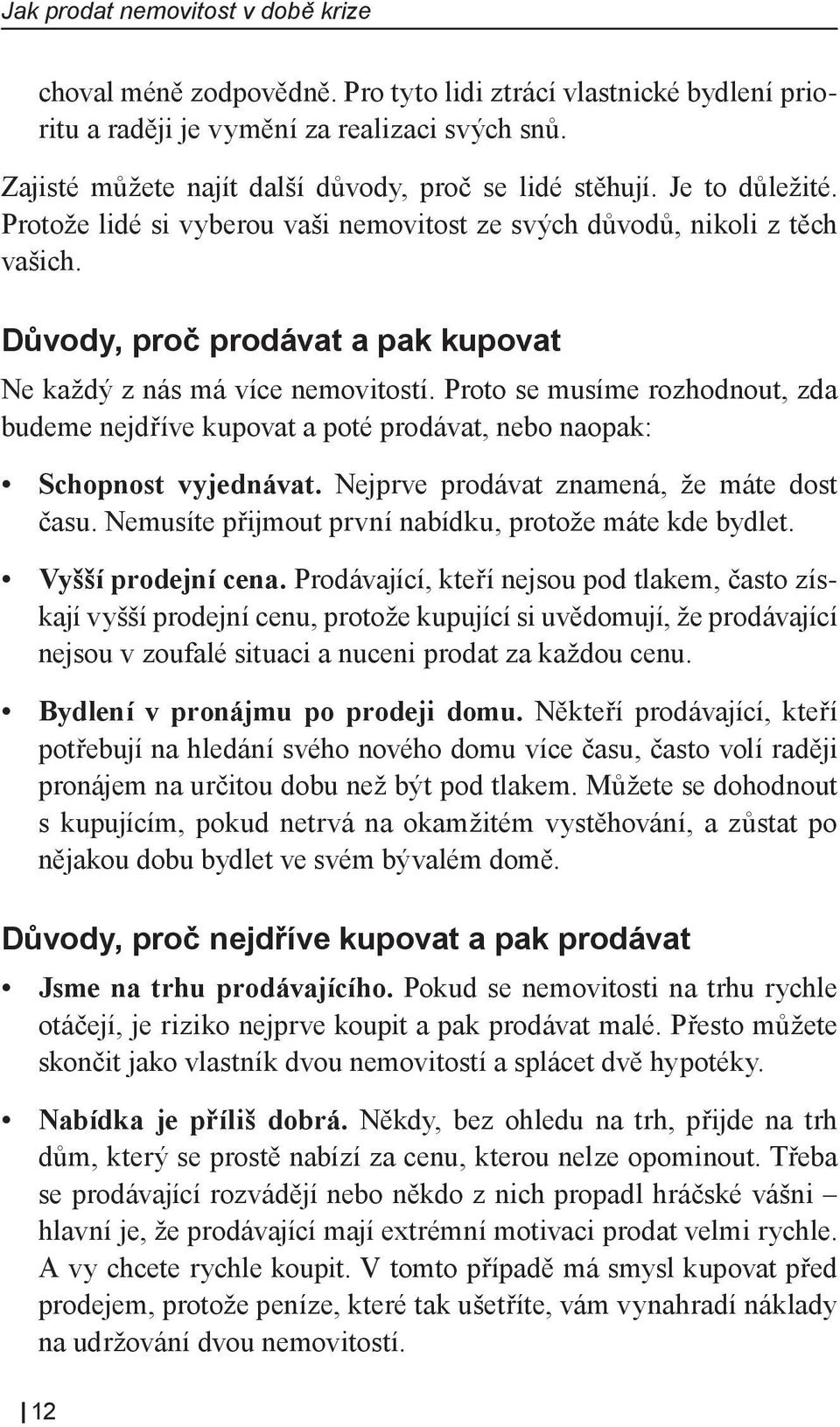 Jak prodat nemovitost v době krize

choval méně zodpovědně. Pro tyto lidi ztrácí vlastnické bydlení prioritu a raději je vymění za realizaci svých snů.

Zajisté můžete najít další důvody, proč se lidé stěhují. Je to důležité. Protože lidé si vyberou vaši nemovitost ze svých důvodů, nikoli z těch vašich.

Důvody, proč prodávat a pak kupovat

Ne každý z nás má více nemovitostí. Proto se musíme rozhodnout, zda budeme nejdříve kupovat a poté prodávat, nebo naopak:

• Schopnost vyjednávat. Nejprve prodávat znamená, že máte dost času. Nemusíte přijmout první nabídku, protože máte kde bydlet.

• Vyšší prodejní cena. Prodávající, kteří nejsou pod tlakem, často získají vyšší prodejní cenu, protože kupující si uvědomují, že prodávající nejsou v zoufalé situaci a nuceni prodat za každou cenu.

• Bydlení v pronájmu po prodeji domu. Někteří prodávající, kteří potřebují na hledání svého nového domu více času, často volí raději pronájem na určitou dobu než být pod tlakem. Můžete se dohodnout s kupujícím, pokud netrvá na okamžitém vystěhování, a zůstat po nějakou dobu bydlet ve svém bývalém domě.

Důvody, proč nejdříve kupovat a pak prodávat

• Jsme na trhu prodávajícího. Pokud se nemovitosti na trhu rychle otáčejí, je riziko nejprve koupit a pak prodávat malé. Přesto můžete skončit jako vlastník dvou nemovitostí a splácet dvě hypotéky.

• Nabídka je příliš dobrá. Někdy, bez ohledu na trh, přijde na trh dům, který se prostě nabízí za cenu, kterou nelze opominout. Třeba se prodávající rozvádějí nebo někdo z nich propadl hráčské vášni – hlavní je, že prodávající mají extrémní motivaci prodat velmi rychle. A vy chcete rychle koupit. V tomto případě má smysl kupovat před prodejem, protože peníze, které tak ušetříte, vám vynahradí náklady na udržování dvou nemovitostí.

12